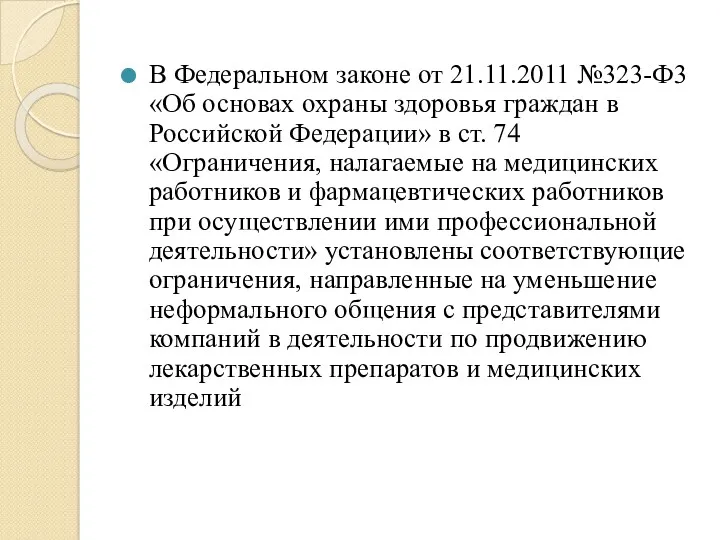 В Федеральном законе от 21.11.2011 №323-ФЗ «Об основах охраны здоровья граждан в Российской Федерации» в ст. 74 «Ограничения, налагаемые на медицинских работников и фармацевтических работников при осуществлении ими профессиональной деятельности» установлены соответствующие ограничения, направленные на уменьшение неформального общения с представителями компаний в деятельности по продвижению лекарственных препаратов и медицинских изделий